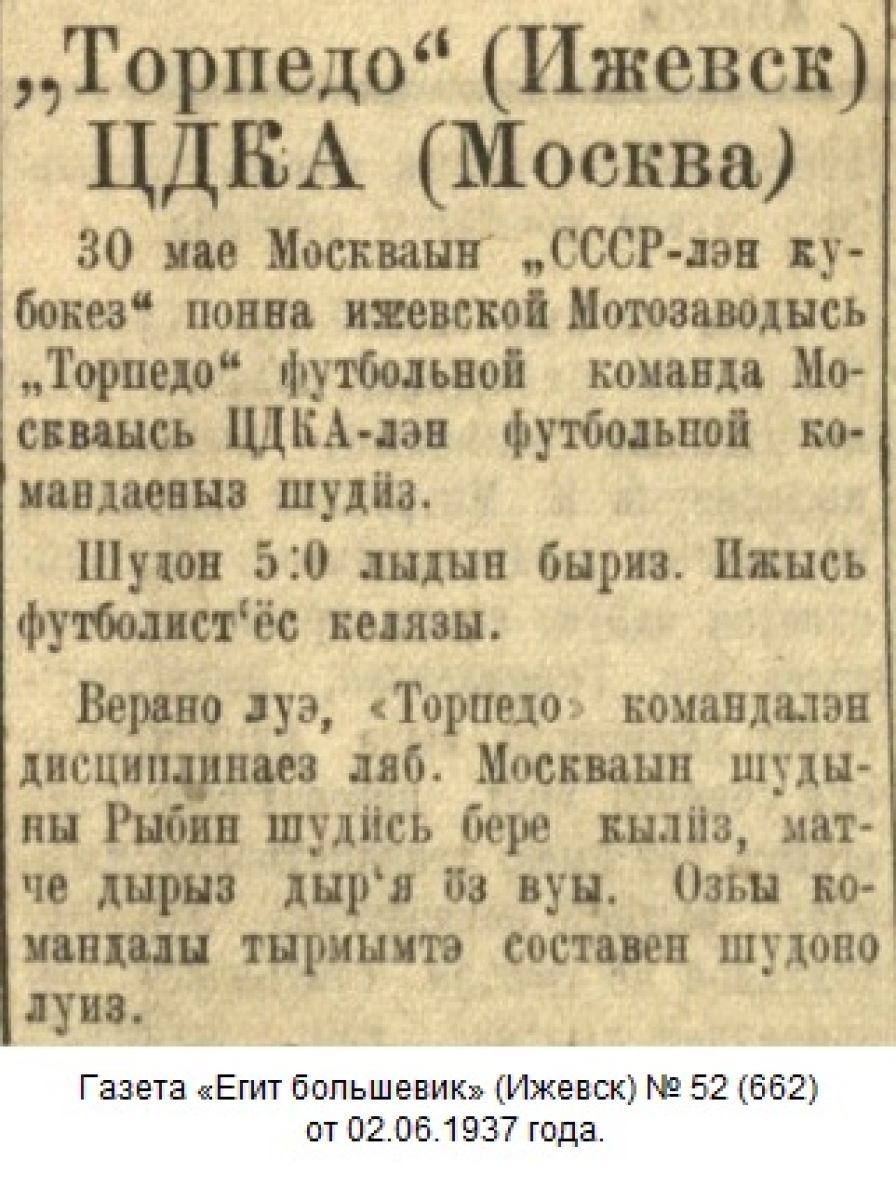 „Торпедо“ (Ижевск)
ЦДКА (Москва)

30 мае Москваын „СССР-лэн кубокез“ понна ижевской Мотозаводысь „Торпедо“ футбольной команда Москваысь ЦДКА-лэн футбольной командаеныз шудӥз.

Шудон 5:0 лыдын быриз. Ижысь футболист'ёс келязы.

Верано луэ, «Торпедо» командалэн дисциплинаез ляб. Москваын шудыны Рыбин шудӥсь бере кылӥз, матче дырыз дыр'я ӧз вуы. Озьы командалы тырмымтэ составен шудоно луиз.

Газета «Егит большевик» (Ижевск) № 52 (662) от 02.06.1937 года.